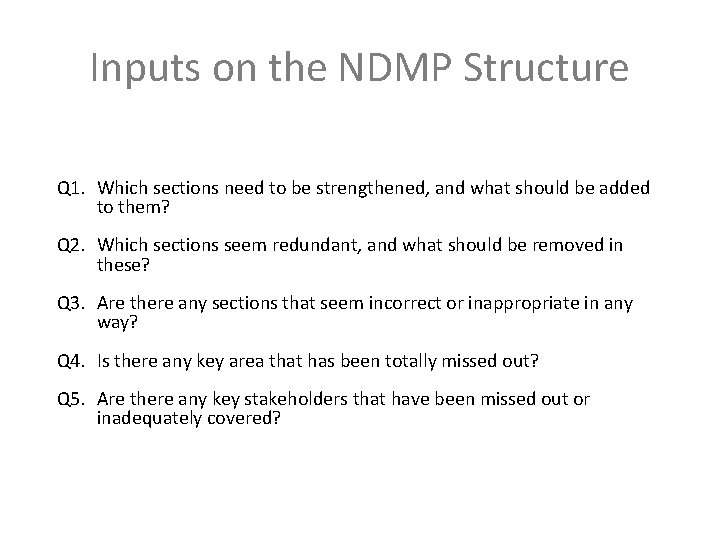 Inputs on the NDMP Structure

Q1. Which sections need to be strengthened, and what should be added to them?

Q2. Which sections seem redundant, and what should be removed in these?

Q3. Are there any sections that seem incorrect or inappropriate in any way?

Q4. Is there any key area that has been totally missed out?

Q5. Are there any key stakeholders that have been missed out or inadequately covered?